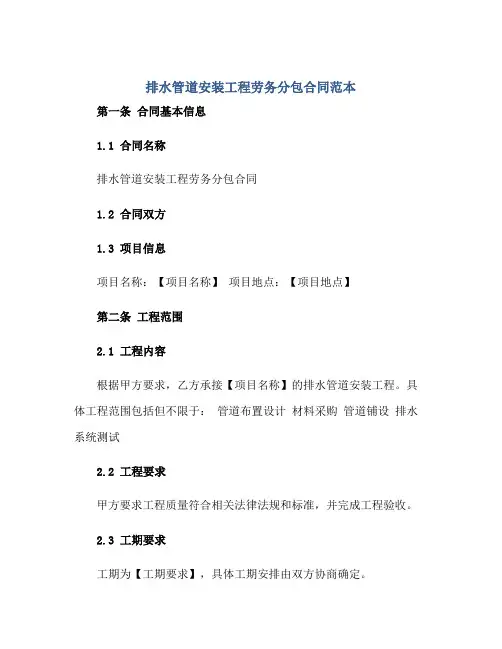 排水管道安装工程劳务分包合同范本

第一条 合同基本信息

1.1 合同名称

排水管道安装工程劳务分包合同

1.2 合同双方

1.3 项目信息

项目名称：【项目名称】 项目地点：【项目地点】

第二条 工程范围

2.1 工程内容

根据甲方要求，乙方承接【项目名称】的排水管道安装工程。具体工程范围包括但不限于： 管道布置设计 材料采购 管道铺设 排水系统测试

2.2 工程要求

甲方要求工程质量符合相关法律法规和标准，并完成工程验收。

2.3 工期要求

工期为【工期要求】，具体工期安排由双方协商确定。